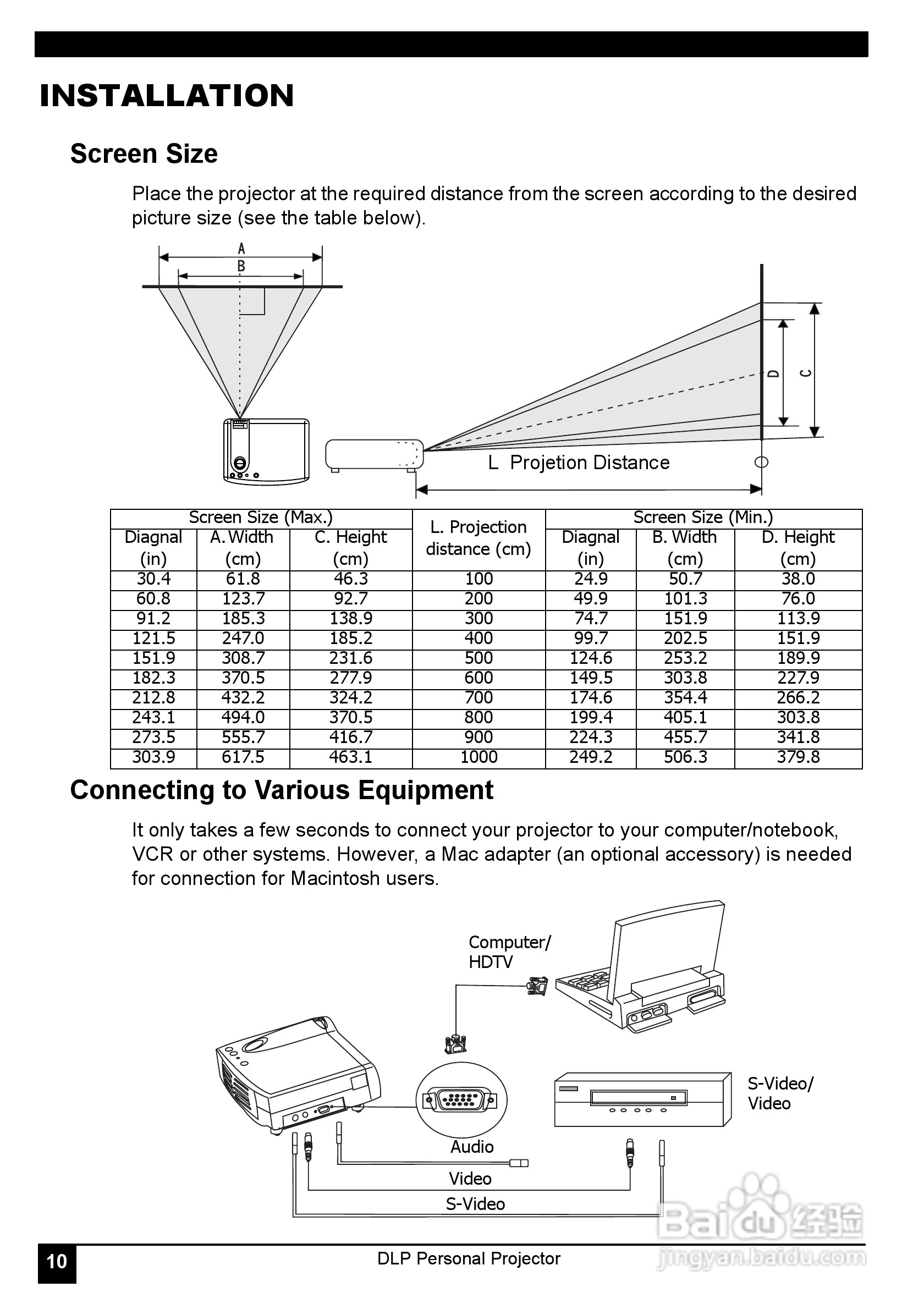 INSTALLATION

Screen Size

Place the projector at the required distance from the screen according to the desired picture size (see the table below).

A
B
D
C
L Projetion Distance

| Screen Size (Max.) | | | L. Projection distance (cm) | Screen Size (Min.) | | |
|---|---|---|---|---|---|---|
| Diagnal (in) | A. Width (cm) | C. Height (cm) | | Diagnal (in) | B. Width (cm) | D. Height (cm) |
| 30.4 | 61.8 | 46.3 | 100 | 24.9 | 50.7 | 38.0 |
| 60.8 | 123.7 | 92.7 | 200 | 49.9 | 101.3 | 76.0 |
| 91.2 | 185.3 | 138.9 | 300 | 74.7 | 151.9 | 113.9 |
| 121.5 | 247.0 | 185.2 | 400 | 99.7 | 202.5 | 151.9 |
| 151.9 | 308.7 | 231.6 | 500 | 124.6 | 253.2 | 189.9 |
| 182.3 | 370.5 | 277.9 | 600 | 149.5 | 303.8 | 227.9 |
| 212.8 | 432.2 | 324.2 | 700 | 174.6 | 354.4 | 266.2 |
| 243.1 | 494.0 | 370.5 | 800 | 199.4 | 405.1 | 303.8 |
| 273.5 | 555.7 | 416.7 | 900 | 224.3 | 455.7 | 341.8 |
| 303.9 | 617.5 | 463.1 | 1000 | 249.2 | 506.3 | 379.8 |

Connecting to Various Equipment

It only takes a few seconds to connect your projector to your computer/notebook, VCR or other systems. However, a Mac adapter (an optional accessory) is needed for connection for Macintosh users.

Computer/
HDTV

S-Video/
Video

Audio
Video
S-Video

Baidu经验
jingyan.baidu.com

10
DLP Personal Projector